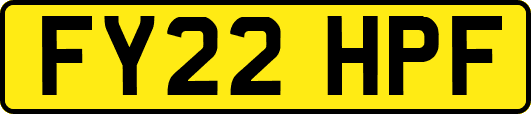 FY22 HPF